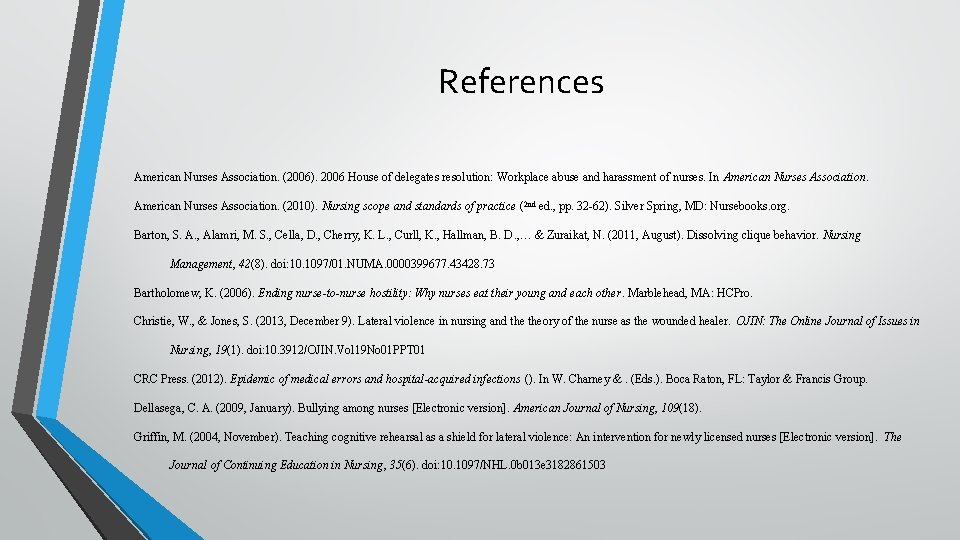 References

American Nurses Association. (2006). 2006 House of delegates resolution: Workplace abuse and harassment of nurses. In American Nurses Association.

American Nurses Association. (2010). Nursing scope and standards of practice (2nd ed., pp. 32-62). Silver Spring, MD: Nursebooks.org.

Barton, S. A., Alamri, M. S., Cella, D., Cherry, K. L., Curll, K., Hallman, B. D.,… & Zuraikat, N. (2011, August). Dissolving clique behavior. Nursing Management, 42(8). doi:10.1097/01.NUMA.0000399677.43428.73

Bartholomew, K. (2006). Ending nurse-to-nurse hostility: Why nurses eat their young and each other. Marblehead, MA: HCPro.

Christie, W., & Jones, S. (2013, December 9). Lateral violence in nursing and the theory of the nurse as the wounded healer. OJIN: The Online Journal of Issues in Nursing, 19(1). doi:10.3912/OJIN.Vol19No01PPT01

CRC Press. (2012). Epidemic of medical errors and hospital-acquired infections (). In W. Charney & . (Eds.). Boca Raton, FL: Taylor & Francis Group.

Dellasega, C. A. (2009, January). Bullying among nurses [Electronic version]. American Journal of Nursing, 109(18).

Griffin, M. (2004, November). Teaching cognitive rehearsal as a shield for lateral violence: An intervention for newly licensed nurses [Electronic version]. The Journal of Continuing Education in Nursing, 35(6). doi:10.1097/NHL.0b013e3182861503